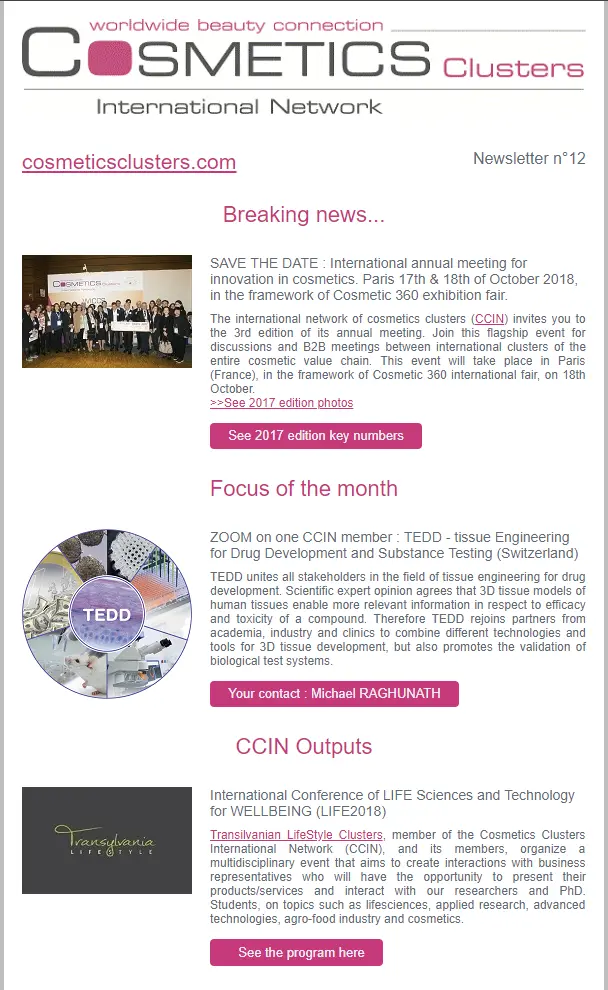 worldwide beauty connection
COSMETICS Clusters
International Network

cosmeticsclusters.com

Newsletter n°12

Breaking news...

COSMETICS

SAVE THE DATE : International annual meeting for innovation in cosmetics. Paris 17th & 18th of October 2018, in the framework of Cosmetic 360 exhibition fair.

The international network of cosmetics clusters (CCIN) invites you to the 3rd edition of its annual meeting. Join this flagship event for discussions and B2B meetings between international clusters of the entire cosmetic value chain. This event will take place in Paris (France), in the framework of Cosmetic 360 international fair, on 18th October.
>>See 2017 edition photos

See 2017 edition key numbers

Focus of the month

TEDD

ZOOM on one CCIN member : TEDD - tissue Engineering for Drug Development and Substance Testing (Switzerland)

TEDD unites all stakeholders in the field of tissue engineering for drug development. Scientific expert opinion agrees that 3D tissue models of human tissues enable more relevant information in respect to efficacy and toxicity of a compound. Therefore TEDD rejoins partners from academia, industry and clinics to combine different technologies and tools for 3D tissue development, but also promotes the validation of biological test systems.

Your contact : Michael RAGHUNATH

CCIN Outputs

Transylvania LIFESTYLE

International Conference of LIFE Sciences and Technology for WELLBEING (LIFE2018)

Transilvanian LifeStyle Clusters, member of the Cosmetics Clusters International Network (CCIN), and its members, organize a multidisciplinary event that aims to create interactions with business representatives who will have the opportunity to present their products/services and interact with our researchers and PhD. Students, on topics such as lifesciences, applied research, advanced technologies, agro-food industry and cosmetics.

See the program here